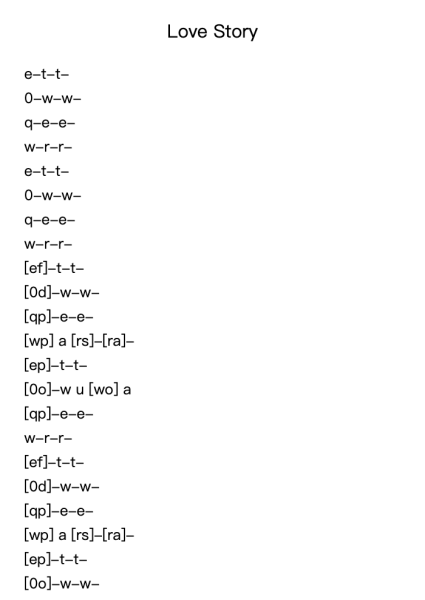 Love Story

e–t–t–

0–w–w–

q–e–e–

w–r–r–

e–t–t–

0–w–w–

q–e–e–

w–r–r–

[ef]–t–t–

[0d]–w–w–

[qp]–e–e–

[wp] a [rs]–[ra]–

[ep]–t–t–

[0o]–w u [wo] a

[qp]–e–e–

w–r–r–

[ef]–t–t–

[0d]–w–w–

[qp]–e–e–

[wp] a [rs]–[ra]–

[ep]–t–t–

[0o]–w–w–